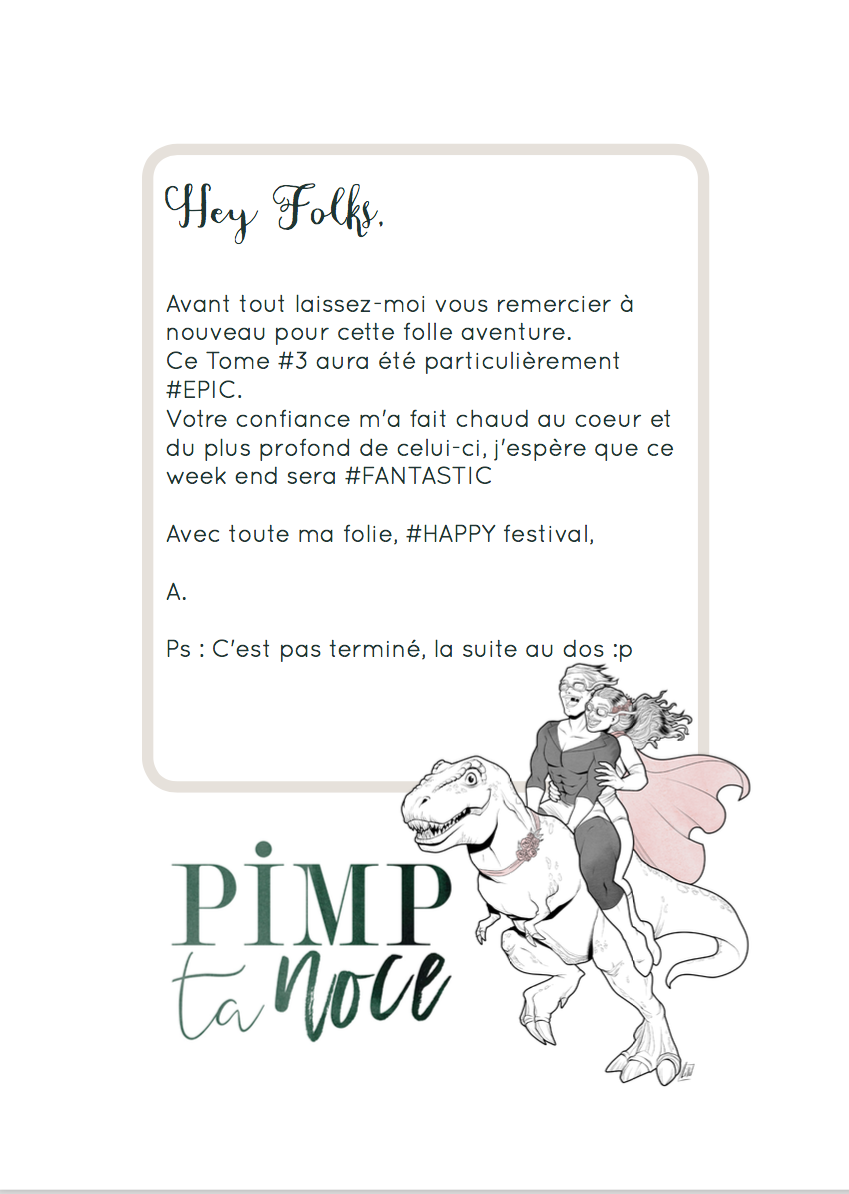 Hey Folks,

Avant tout laissez-moi vous remercier à nouveau pour cette folle aventure.
Ce Tome #3 aura été particulièrement #EPIC.
Votre confiance m'a fait chaud au coeur et du plus profond de celui-ci, j'espère que ce week end sera #FANTASTIC

Avec toute ma folie, #HAPPY festival,

A.

Ps : C'est pas terminé, la suite au dos :p

PIMP
ta noce